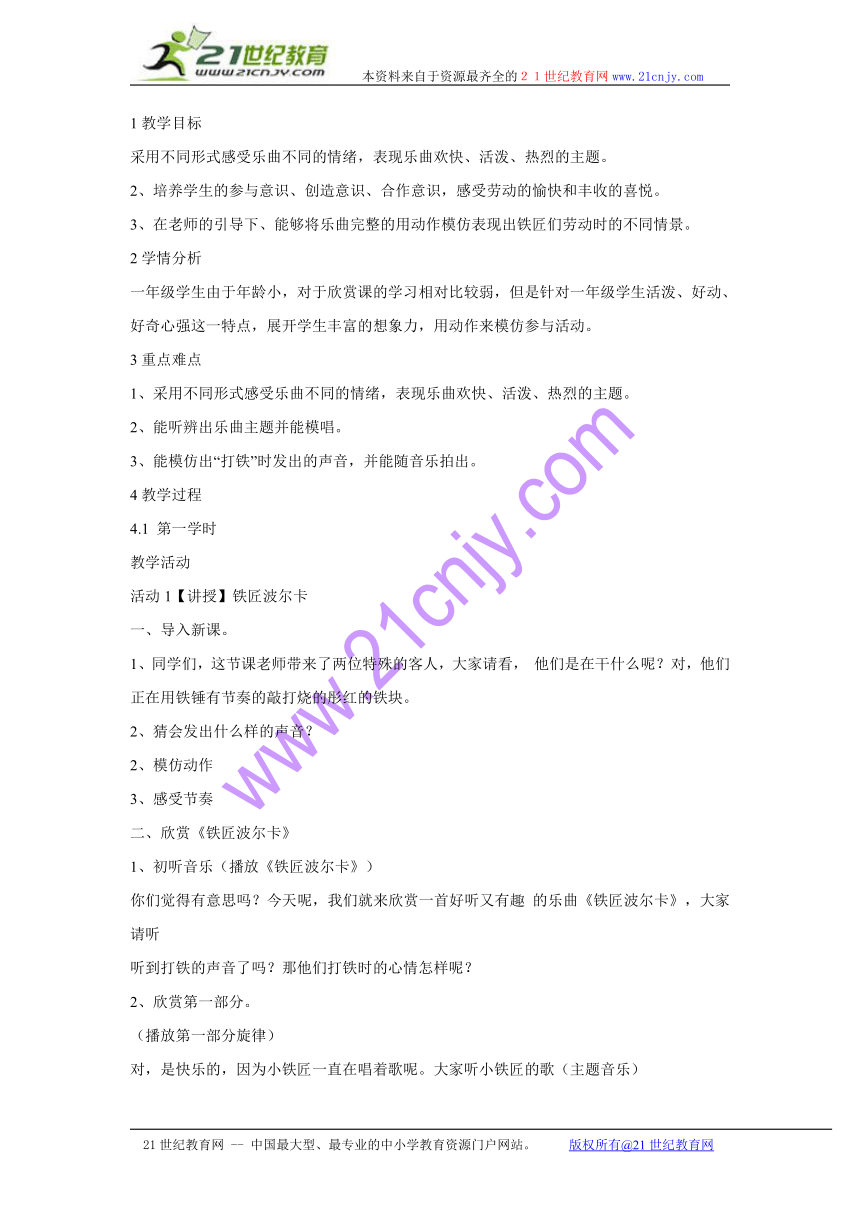 21世纪教育
www.21cnjy.com
本资料来自于资源最齐全的２１世纪教育网 www.21cnjy.com

1 教学目标

采用不同形式感受乐曲不同的情绪，表现乐曲欢快、活泼、热烈的主题。

2、培养学生的参与意识、创造意识、合作意识，感受劳动的愉快和丰收的喜悦。

3、在老师的引导下、能够将乐曲完整的用动作模仿表现出铁匠们劳动时的不同情景。

2 学情分析

一年级学生由于年龄小，对于欣赏课的学习相对比较弱，但是针对一年级学生活泼、好动、好奇心强这一特点，展开学生丰富的想象力，用动作来模仿参与活动。

3 重点难点

1、采用不同形式感受乐曲不同的情绪，表现乐曲欢快、活泼、热烈的主题。

2、能听辨出乐曲主题并能模唱。

3、能模仿出“打铁”时发出的声音，并能随音乐拍出。

4 教学过程

4.1 第一学时

教学活动

活动 1【讲授】铁匠波尔卡

一、导入新课。

1、同学们，这节课老师带来了两位特殊的客人，大家请看， 他们是在干什么呢？对，他们正在用铁锤有节奏的敲打烧的彤红的铁块。

2、猜会发出什么样的声音？

2、模仿动作

3、感受节奏

二、欣赏《铁匠波尔卡》

1、初听音乐（播放《铁匠波尔卡》）

你们觉得有意思吗？今天呢，我们就来欣赏一首好听又有趣 的乐曲《铁匠波尔卡》，大家请听

听到打铁的声音了吗？那他们打铁时的心情怎样呢？

2、欣赏第一部分。

（播放第一部分旋律）

对，是快乐的，因为小铁匠一直在唱着歌呢。大家听小铁匠的歌（主题音乐）

www.21cnjy.com

21 世纪教育网 -- 中国最大型、最专业的中小学教育资源门户网站。 版权所有@21 世纪教育网